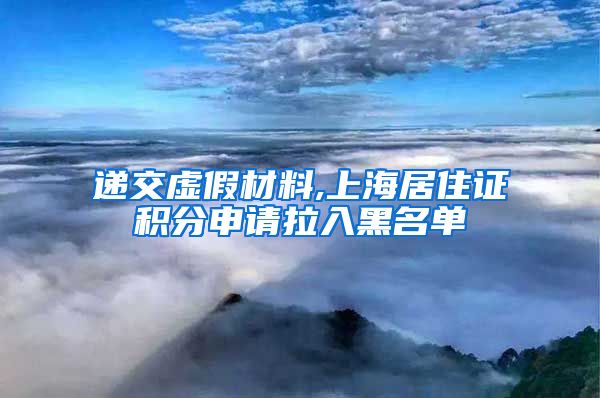 递交虚假材料,上海居住证积分申请拉入黑名单